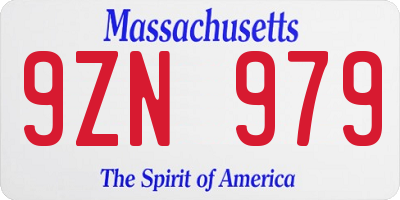 Massachusetts

9ZN 979

The Spirit of America